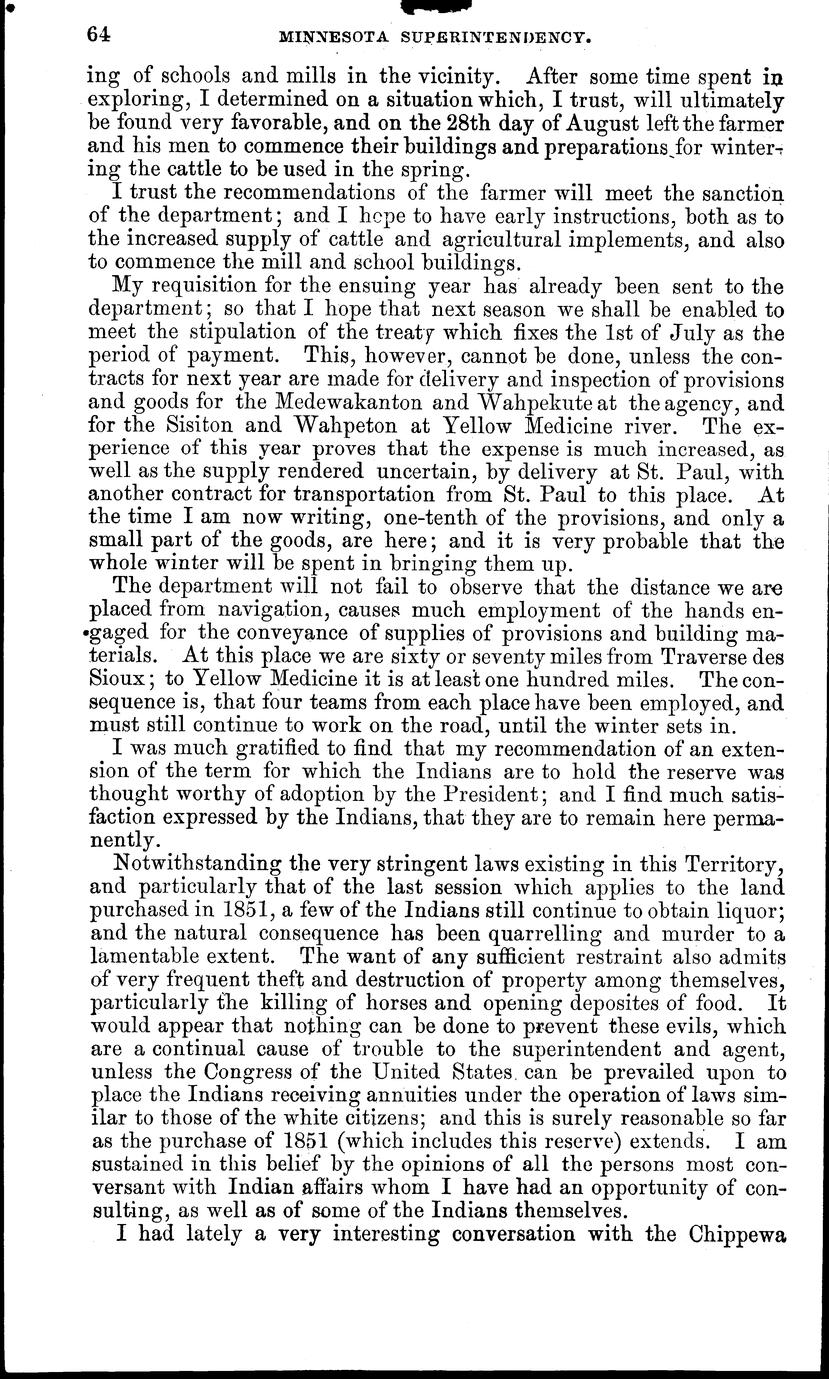 64 MINNESOTA SUPERINTENDENCY.

ing of schools and mills in the vicinity. After some time spent in exploring, I determined on a situation which, I trust, will ultimately be found very favorable, and on the 28th day of August left the farmer and his men to commence their buildings and preparations for wintering the cattle to be used in the spring.

I trust the recommendations of the farmer will meet the sanction of the department; and I hope to have early instructions, both as to the increased supply of cattle and agricultural implements, and also to commence the mill and school buildings.

My requisition for the ensuing year has already been sent to the department; so that I hope that next season we shall be enabled to meet the stipulation of the treaty which fixes the 1st of July as the period of payment. This, however, cannot be done, unless the contracts for next year are made for delivery and inspection of provisions and goods for the Medewakanton and Wahpekute at the agency, and for the Sisiton and Wahpeton at Yellow Medicine river. The experience of this year proves that the expense is much increased, as well as the supply rendered uncertain, by delivery at St. Paul, with another contract for transportation from St. Paul to this place. At the time I am now writing, one-tenth of the provisions, and only a small part of the goods, are here; and it is very probable that the whole winter will be spent in bringing them up.

The department will not fail to observe that the distance we are placed from navigation, causes much employment of the hands engaged for the conveyance of supplies of provisions and building materials. At this place we are sixty or seventy miles from Traverse des Sioux; to Yellow Medicine it is at least one hundred miles. The consequence is, that four teams from each place have been employed, and must still continue to work on the road, until the winter sets in.

I was much gratified to find that my recommendation of an extension of the term for which the Indians are to hold the reserve was thought worthy of adoption by the President; and I find much satisfaction expressed by the Indians, that they are to remain here permanently.

Notwithstanding the very stringent laws existing in this Territory, and particularly that of the last session which applies to the land purchased in 1851, a few of the Indians still continue to obtain liquor; and the natural consequence has been quarrelling and murder to a lamentable extent. The want of any sufficient restraint also admits of very frequent theft and destruction of property among themselves, particularly the killing of horses and opening deposites of food. It would appear that nothing can be done to prevent these evils, which are a continual cause of trouble to the superintendent and agent, unless the Congress of the United States can be prevailed upon to place the Indians receiving annuities under the operation of laws similar to those of the white citizens; and this is surely reasonable so far as the purchase of 1851 (which includes this reserve) extends. I am sustained in this belief by the opinions of all the persons most conversant with Indian affairs whom I have had an opportunity of consulting, as well as of some of the Indians themselves.

I had lately a very interesting conversation with the Chippewa